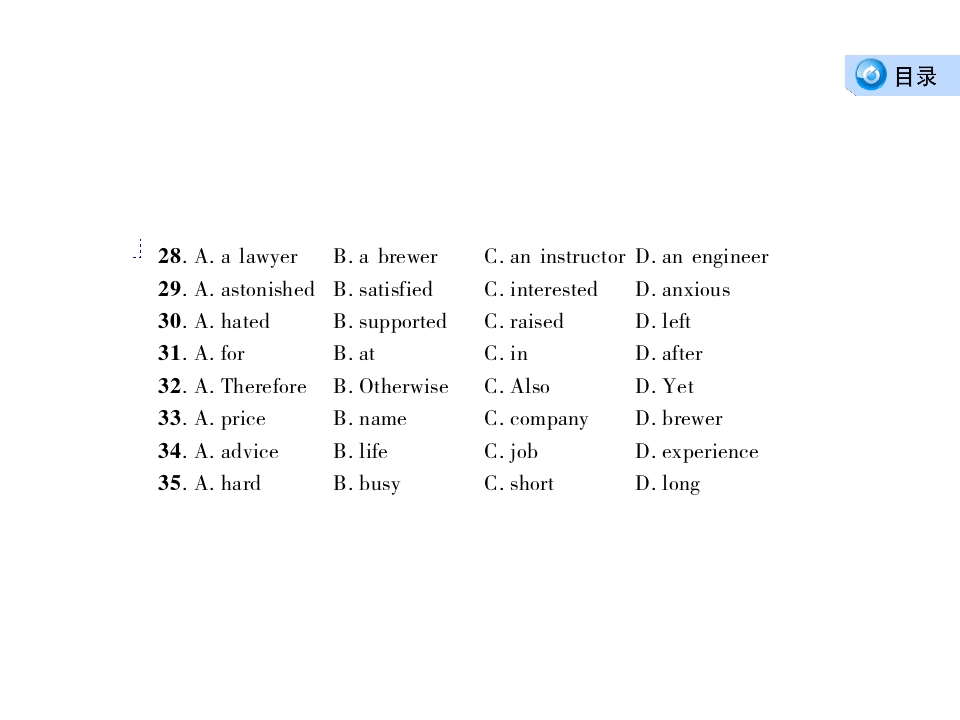 目录

28. A. a lawyer B. a brewer C. an instructor D. an engineer
29. A. astonished B. satisfied C. interested D. anxious
30. A. hated B. supported C. raised D. left
31. A. for B. at C. in D. after
32. A. Therefore B. Otherwise C. Also D. Yet
33. A. price B. name C. company D. brewer
34. A. advice B. life C. job D. experience
35. A. hard B. busy C. short D. long